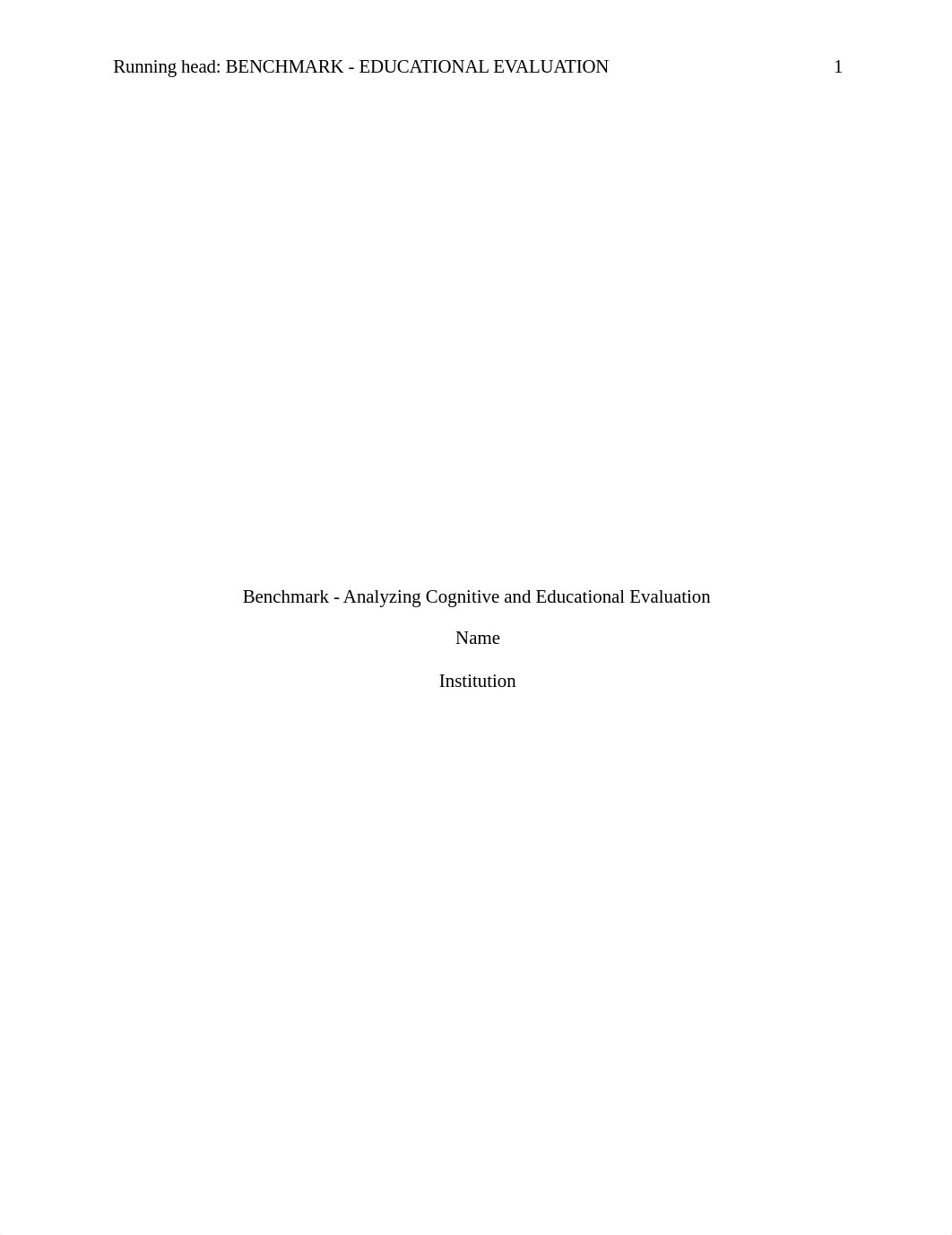 Running head: BENCHMARK - EDUCATIONAL EVALUATION 1

Benchmark - Analyzing Cognitive and Educational Evaluation

Name

Institution